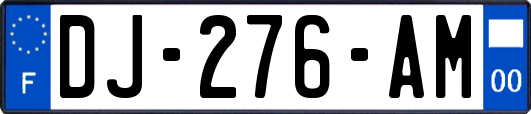 F
DJ-276-AM
00